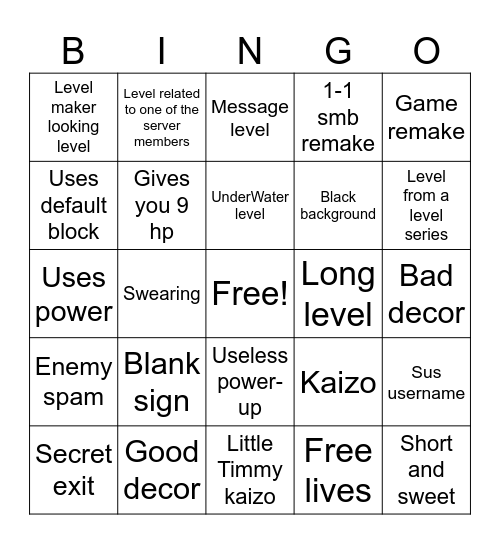 | B | I | N | G | O |
|---|---|---|---|---|
| Level maker looking level | Level related to one of the server members | Message level | 1-1 smb remake | Game remake |
| Uses default block | Gives you 9 hp | UnderWater level | Black background | Level from a level series |
| Uses power | Swearing | Free! | Long level | Bad decor |
| Enemy spam | Blank sign | Useless power-up | Kaizo | Sus username |
| Secret exit | Good decor | Little Timmy kaizo | Free lives | Short and sweet |